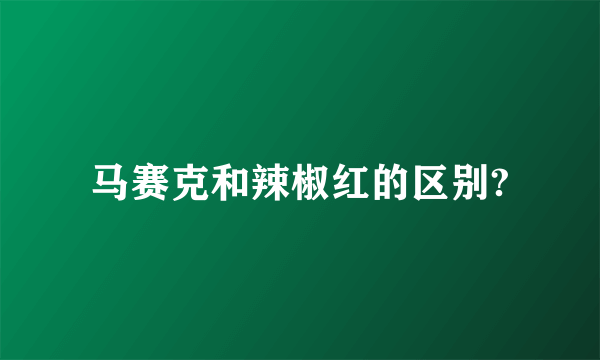 马赛克和辣椒红的区别?